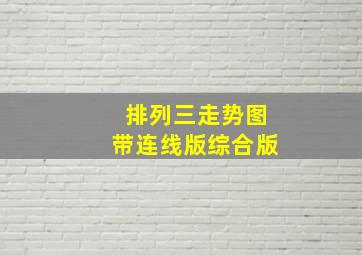 排列三走势图
带连线版综合版